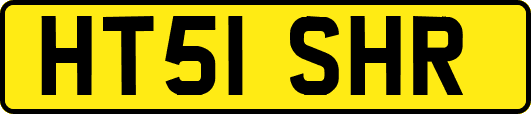 HT51 SHR